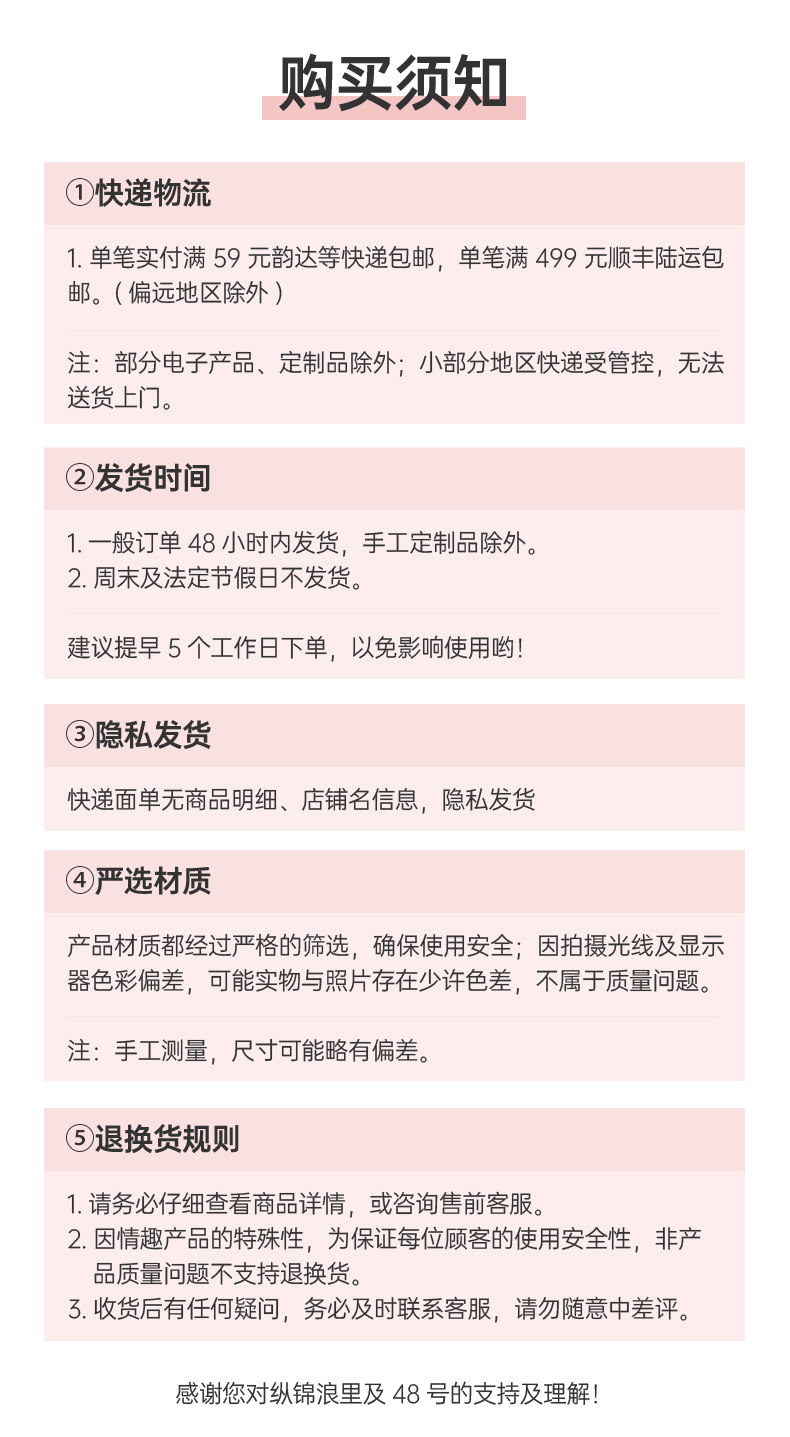 购买须知

①快递物流

1. 单笔实付满 59 元韵达等快递包邮，单笔满 499 元顺丰陆运包邮。( 偏远地区除外 )

注：部分电子产品、定制品除外；小部分地区快递受管控，无法送货上门。

②发货时间

1. 一般订单 48 小时内发货，手工定制品除外。
2. 周末及法定节假日不发货。

建议提早 5 个工作日下单，以免影响使用哟！

③隐私发货

快递面单无商品明细、店铺名信息，隐私发货

④严选材质

产品材质都经过严格的筛选，确保使用安全；因拍摄光线及显示器色彩偏差，可能实物与照片存在少许色差，不属于质量问题。

注：手工测量，尺寸可能略有偏差。

⑤退换货规则

1. 请务必仔细查看商品详情，或咨询售前客服。
2. 因情趣产品的特殊性，为保证每位顾客的使用安全性，非产品质量问题不支持退换货。
3. 收货后有任何疑问，务必及时联系客服，请勿随意中差评。

感谢您对纵锦浪里及 48 号的支持及理解！